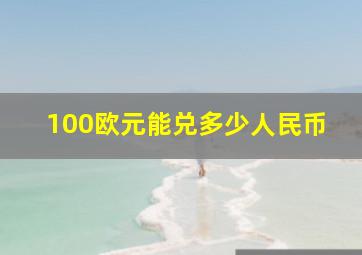 100欧元能兑多少人民币